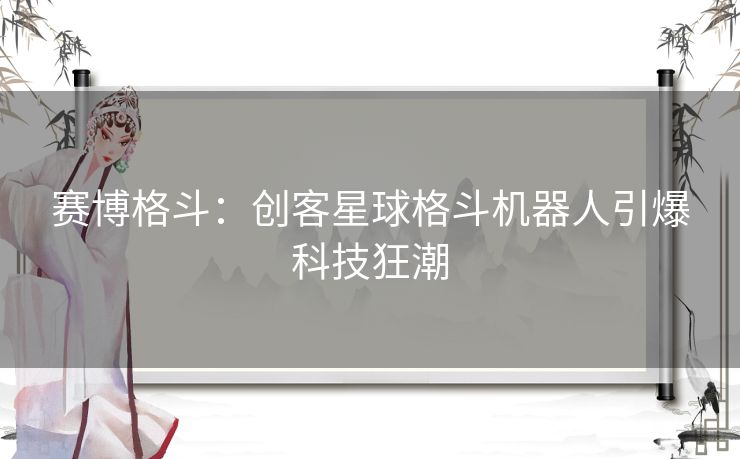 赛博格斗：创客星球格斗机器人引爆科技狂潮